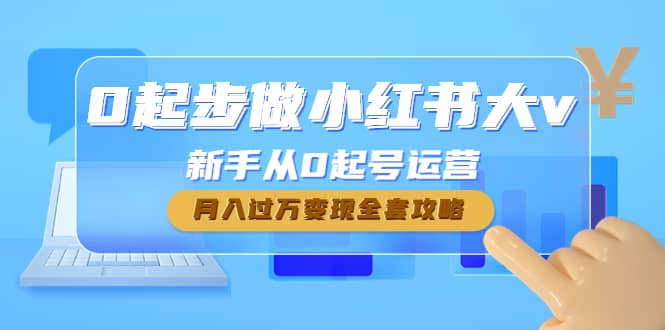 0起步做小红书大v

新手从0起号运营

月入过万变现全套攻略

¥